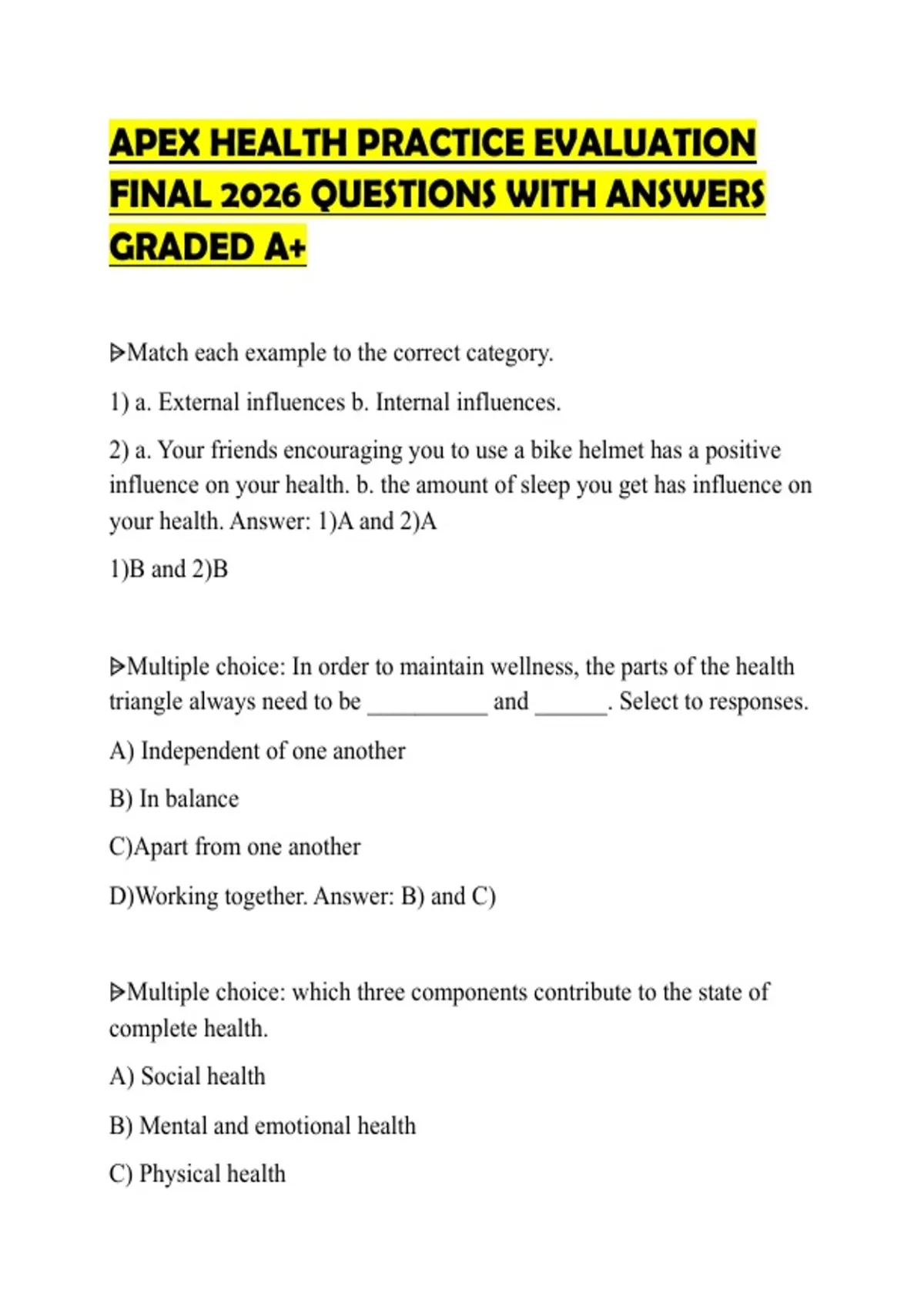 APEX HEALTH PRACTICE EVALUATION FINAL 2026 QUESTIONS WITH ANSWERS GRADED A+

ᐅMatch each example to the correct category.

1) a. External influences b. Internal influences.

2) a. Your friends encouraging you to use a bike helmet has a positive influence on your health. b. the amount of sleep you get has influence on your health. Answer: 1)A and 2)A

1)B and 2)B

ᐅMultiple choice: In order to maintain wellness, the parts of the health triangle always need to be __________ and ______. Select to responses.

A) Independent of one another

B) In balance

C)Apart from one another

D)Working together. Answer: B) and C)

ᐅMultiple choice: which three components contribute to the state of complete health.

A) Social health

B) Mental and emotional health

C) Physical health